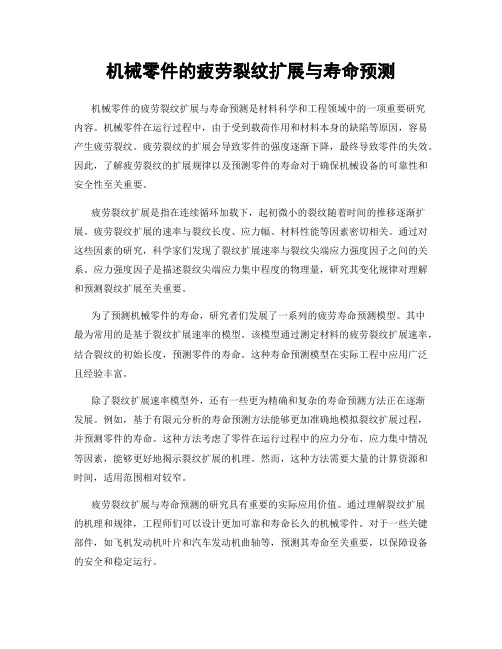 机械零件的疲劳裂纹扩展与寿命预测

机械零件的疲劳裂纹扩展与寿命预测是材料科学和工程领域中的一项重要研究内容。机械零件在运行过程中，由于受到载荷作用和材料本身的缺陷等原因，容易产生疲劳裂纹。疲劳裂纹的扩展会导致零件的强度逐渐下降，最终导致零件的失效。因此，了解疲劳裂纹的扩展规律以及预测零件的寿命对于确保机械设备的可靠性和安全性至关重要。

疲劳裂纹扩展是指在连续循环加载下，起初微小的裂纹随着时间的推移逐渐扩展。疲劳裂纹扩展的速率与裂纹长度、应力幅、材料性能等因素密切相关。通过对这些因素的研究，科学家们发现了裂纹扩展速率与裂纹尖端应力强度因子之间的关系。应力强度因子是描述裂纹尖端应力集中程度的物理量，研究其变化规律对理解和预测裂纹扩展至关重要。

为了预测机械零件的寿命，研究者们发展了一系列的疲劳寿命预测模型。其中最为常用的是基于裂纹扩展速率的模型。该模型通过测定材料的疲劳裂纹扩展速率，结合裂纹的初始长度，预测零件的寿命。这种寿命预测模型在实际工程中应用广泛且经验丰富。

除了裂纹扩展速率模型外，还有一些更为精确和复杂的寿命预测方法正在逐渐发展。例如，基于有限元分析的寿命预测方法能够更加准确地模拟裂纹扩展过程，并预测零件的寿命。这种方法考虑了零件在运行过程中的应力分布、应力集中情况等因素，能够更好地揭示裂纹扩展的机理。然而，这种方法需要大量的计算资源和时间，适用范围相对较窄。

疲劳裂纹扩展与寿命预测的研究具有重要的实际应用价值。通过理解裂纹扩展的机理和规律，工程师们可以设计更加可靠和寿命长久的机械零件。对于一些关键部件，如飞机发动机叶片和汽车发动机曲轴等，预测其寿命至关重要，以保障设备的安全和稳定运行。